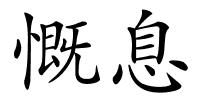 慨息